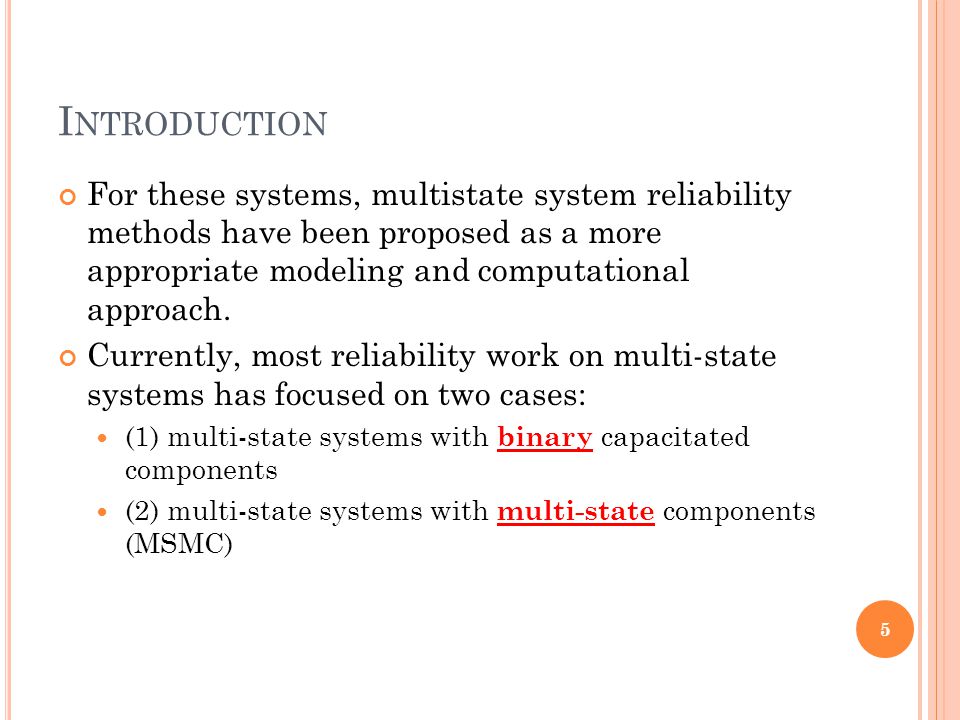 INTRODUCTION

For these systems, multistate system reliability methods have been proposed as a more appropriate modeling and computational approach.

Currently, most reliability work on multi-state systems has focused on two cases:

(1) multi-state systems with binary capacitated components

(2) multi-state systems with multi-state components (MSMC)

5